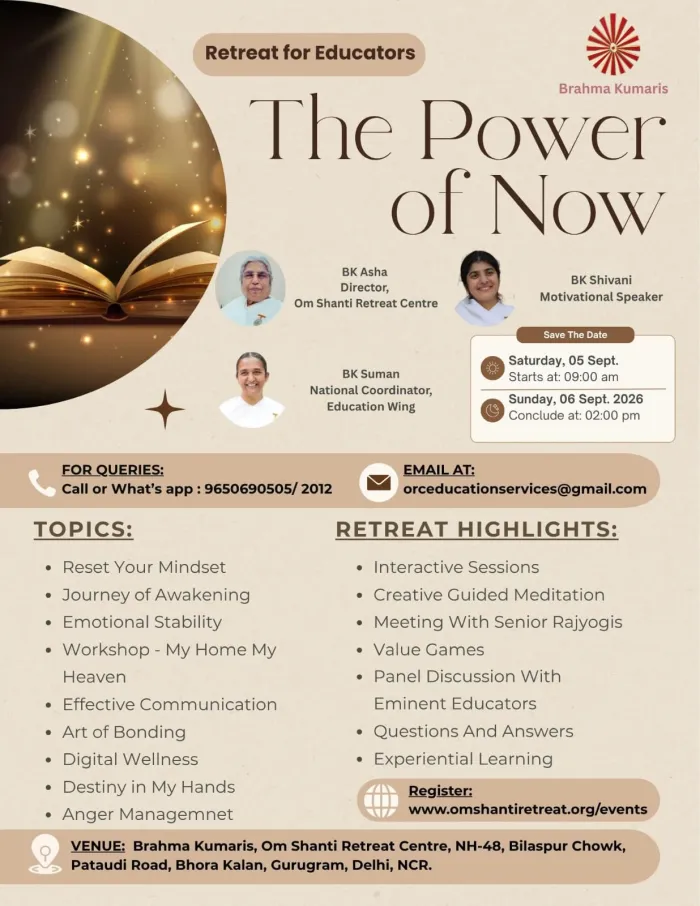 Retreat for Educators

Brahma Kumaris

The Power of Now

BK Asha
Director,
Om Shanti Retreat Centre

BK Shivani
Motivational Speaker

BK Suman
National Coordinator,
Education Wing

Save The Date

Saturday, 05 Sept.
Starts at: 09:00 am

Sunday, 06 Sept. 2026
Conclude at: 02:00 pm

FOR QUERIES:
Call or What's app : 9650690505/ 2012

EMAIL AT:
orceducationservices@gmail.com

TOPICS:

• Reset Your Mindset
• Journey of Awakening
• Emotional Stability
• Workshop - My Home My Heaven
• Effective Communication
• Art of Bonding
• Digital Wellness
• Destiny in My Hands
• Anger Managemnet

RETREAT HIGHLIGHTS:

• Interactive Sessions
• Creative Guided Meditation
• Meeting With Senior Rajyogis
• Value Games
• Panel Discussion With Eminent Educators
• Questions And Answers
• Experiential Learning

Register:
www.omshantiretreat.org/events

VENUE: Brahma Kumaris, Om Shanti Retreat Centre, NH-48, Bilaspur Chowk, Pataudi Road, Bhora Kalan, Gurugram, Delhi, NCR.